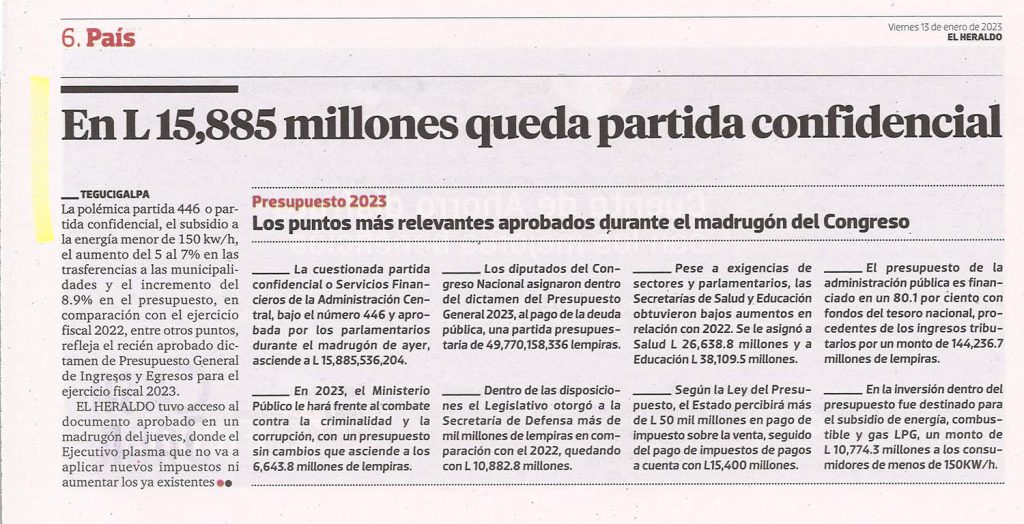 6. País

Viernes 13 de enero de 2023
EL HERALDO

En L 15,885 millones queda partida confidencial

TEGUCIGALPA
La polémica partida 446 o partida confidencial, el subsidio a la energía menor de 150 kw/h, el aumento del 5 al 7% en las trasferencias a las municipalidades y el incremento del 8.9% en el presupuesto, en comparación con el ejercicio fiscal 2022, entre otros puntos, refleja el recién aprobado dictamen de Presupuesto General de Ingresos y Egresos para el ejercicio fiscal 2023.

EL HERALDO tuvo acceso al documento aprobado en un madrugón del jueves, donde el Ejecutivo plasma que no va a aplicar nuevos impuestos ni aumentar los ya existentes

Presupuesto 2023
Los puntos más relevantes aprobados durante el madrugón del Congreso

La cuestionada partida confidencial o Servicios Financieros de la Administración Central, bajo el número 446 y aprobada por los parlamentarios durante el madrugón de ayer, asciende a L 15,885,536,204.

En 2023, el Ministerio Público le hará frente al combate contra la criminalidad y la corrupción, con un presupuesto sin cambios que asciende a los 6,643.8 millones de lempiras.

Los diputados del Congreso Nacional asignaron dentro del dictamen del Presupuesto General 2023, al pago de la deuda pública, una partida presupuestaria de 49,770,158,336 lempiras.

Dentro de las disposiciones el Legislativo otorgó a la Secretaría de Defensa más de mil millones de lempiras en comparación con el 2022, quedando con L 10,882.8 millones.

Pese a exigencias de sectores y parlamentarios, las Secretarías de Salud y Educación obtuvieron bajos aumentos en relación con 2022. Se le asignó a Salud L 26,638.8 millones y a Educación L 38,109.5 millones.

Según la Ley del Presupuesto, el Estado percibirá más de L 50 mil millones en pago de impuesto sobre la venta, seguido del pago de impuestos de pagos a cuenta con L15,400 millones.

El presupuesto de la administración pública es financiado en un 80.1 por ciento con fondos del tesoro nacional, procedentes de los ingresos tributarios por un monto de 144,236.7 millones de lempiras.

En la inversión dentro del presupuesto fue destinado para el subsidio de energía, combustible y gas LPG, un monto de L 10,774.3 millones a los consumidores de menos de 150KW/h.